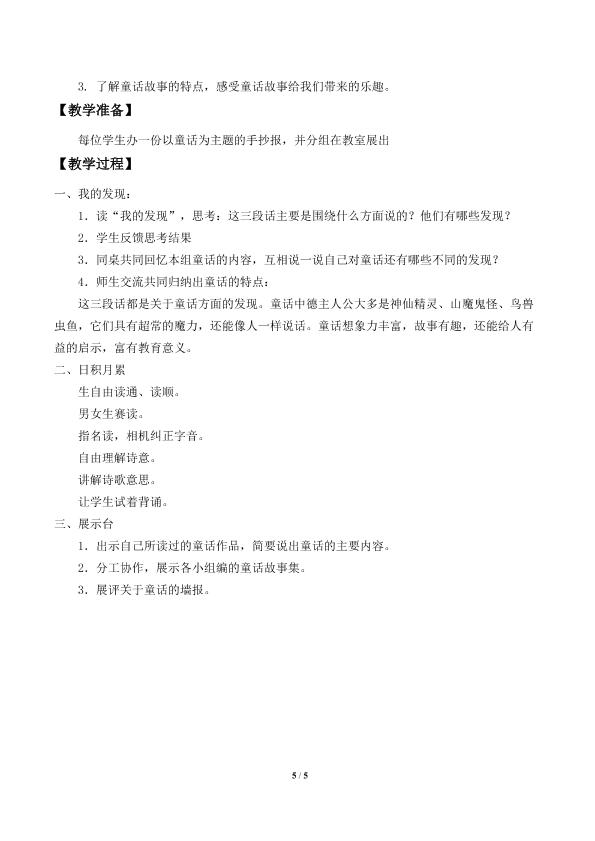 3.了解童话故事的特点，感受童话故事给我们带来的乐趣。

【教学准备】

每位学生办一份以童话为主题的手抄报，并分组在教室展出

【教学过程】

一、我的发现：

1.读“我的发现”，思考：这三段话主要是围绕什么方面说的？他们有哪些发现？

2.学生反馈思考结果

3.同桌共同回忆本组童话的内容，互相说一说自己对童话还有哪些不同的发现？

4.师生交流共同归纳出童话的特点：

这三段话都是关于童话方面的发现。童话中德主人公大多是神仙精灵、山魔鬼怪、鸟兽虫鱼，它们具有超常的魔力，还能像人一样说话。童话想象力丰富，故事有趣，还能给人有益的启示，富有教育意义。

二、日积月累

生自由读通、读顺。

男女生赛读。

指名读，相机纠正字音。

自由理解诗意。

讲解诗歌意思。

让学生试着背诵。

三、展示台

1.出示自己所读过的童话作品，简要说出童话的主要内容。

2.分工协作，展示各小组编的童话故事集。

3.展评关于童话的墙报。

5 / 5